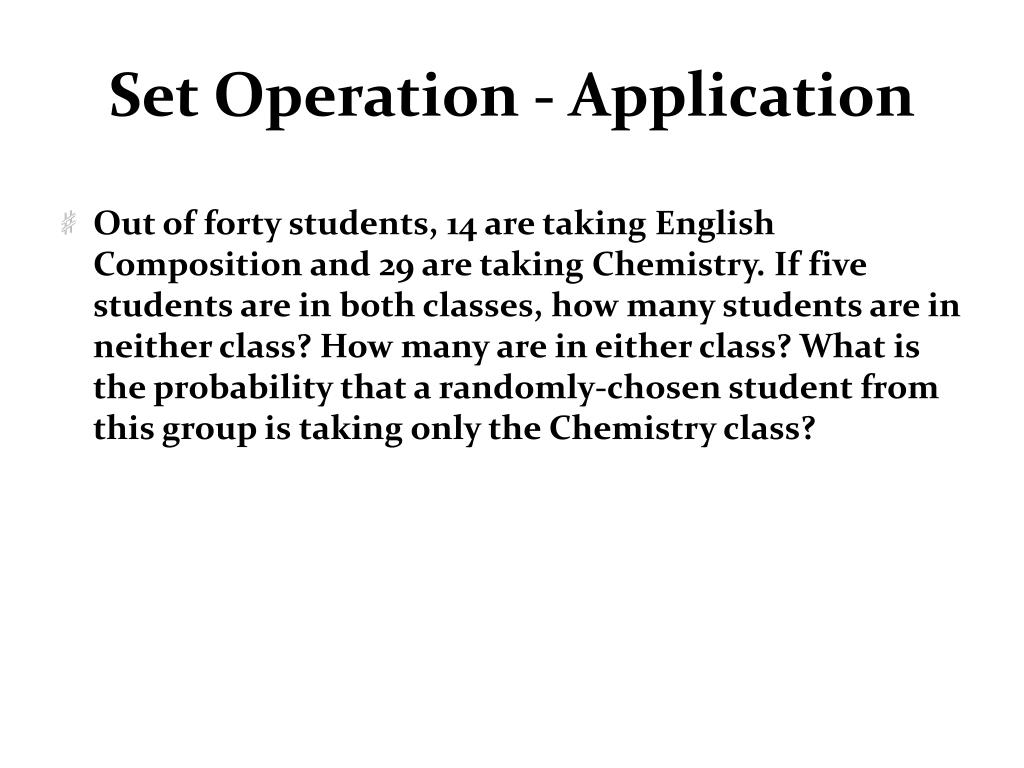 Set Operation - Application

Out of forty students, 14 are taking English Composition and 29 are taking Chemistry. If five students are in both classes, how many students are in neither class? How many are in either class? What is the probability that a randomly-chosen student from this group is taking only the Chemistry class?